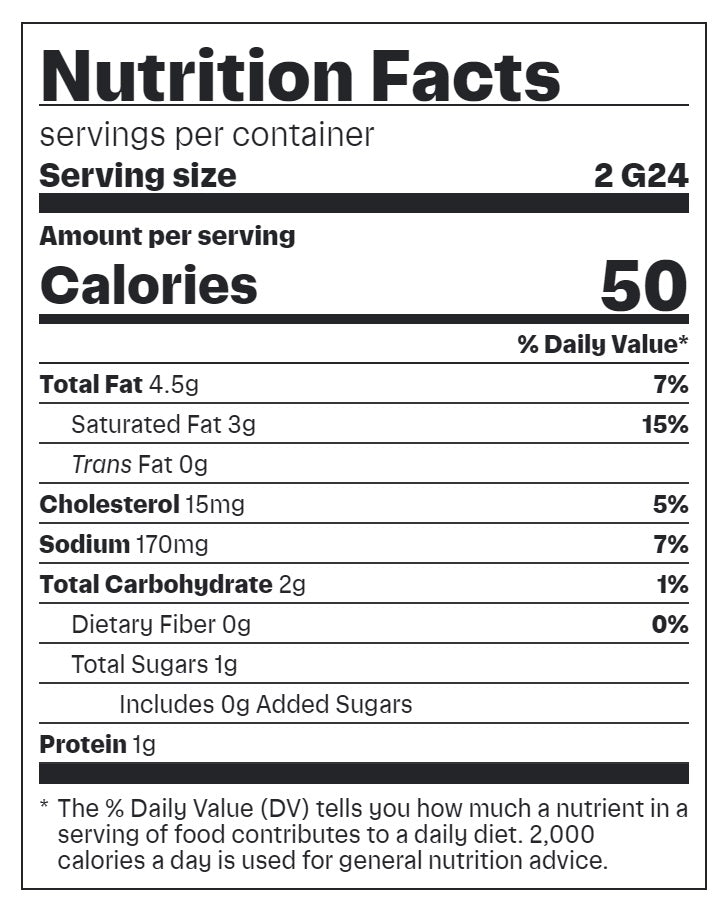 Nutrition Facts

servings per container

Serving size 2 G24

Amount per serving

Calories 50

% Daily Value*

Total Fat 4.5g 7%

Saturated Fat 3g 15%

Trans Fat 0g

Cholesterol 15mg 5%

Sodium 170mg 7%

Total Carbohydrate 2g 1%

Dietary Fiber 0g 0%

Total Sugars 1g

Includes 0g Added Sugars

Protein 1g

* The % Daily Value (DV) tells you how much a nutrient in a serving of food contributes to a daily diet. 2,000 calories a day is used for general nutrition advice.